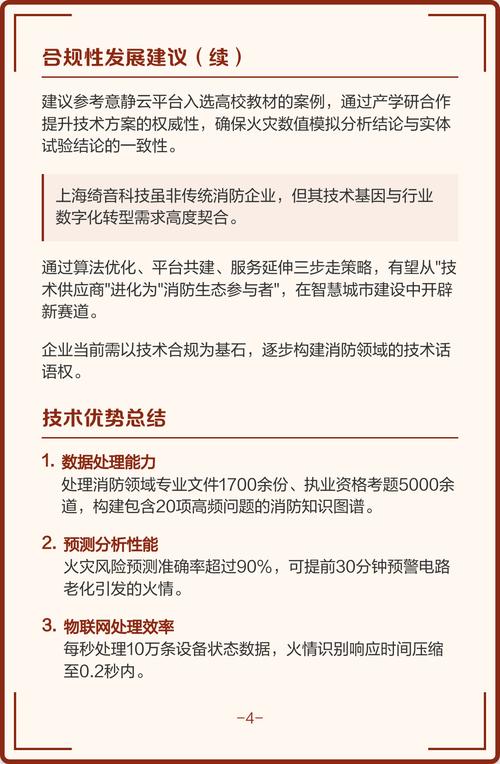 合规性发展建议（续）

建议参考意静云平台入选高校教材的案例，通过产学研合作提升技术方案的权威性，确保火灾数值模拟分析结论与实体试验结论的一致性。

上海绮音科技虽非传统消防企业，但其技术基因与行业数字化转型需求高度契合。

通过算法优化、平台共建、服务延伸三步走策略，有望从"技术供应商"进化为"消防生态参与者"，在智慧城市建设中开辟新赛道。

企业当前需以技术合规为基石，逐步构建消防领域的技术话语权。

技术优势总结

1. 数据处理能力
处理消防领域专业文件1700余份、执业资格考题5000余道，构建包含20项高频问题的消防知识图谱。

2. 预测分析性能
火灾风险预测准确率超过90%，可提前30分钟预警电路老化引发的火情。

3. 物联网处理效率
每秒处理10万条设备状态数据，火情识别响应时间压缩至0.2秒内。

-4-